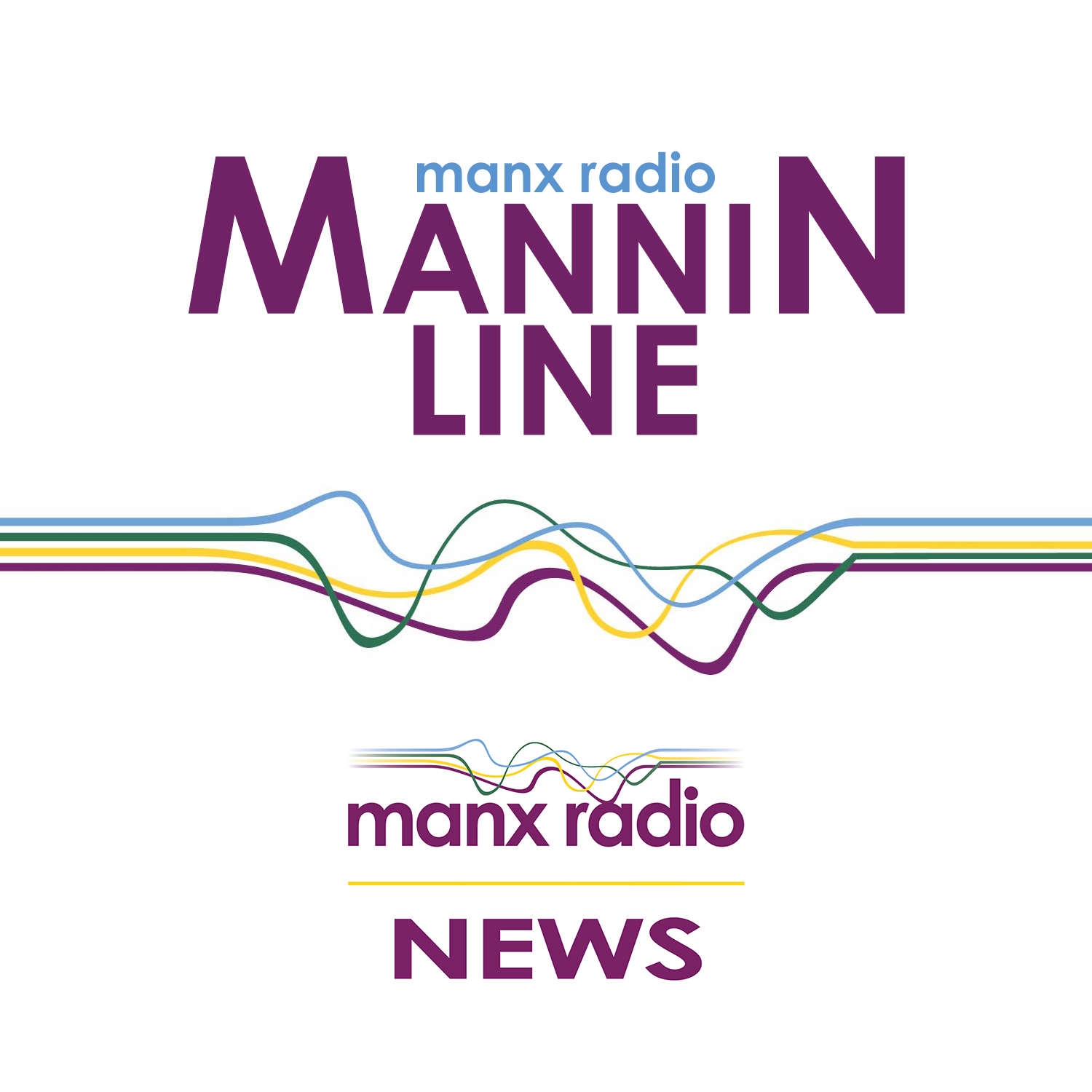 manx radio
MANNIN
LINE

manx radio

NEWS